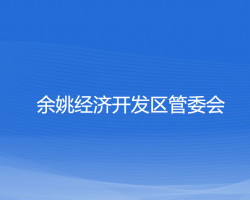 余姚经济开发区管委会